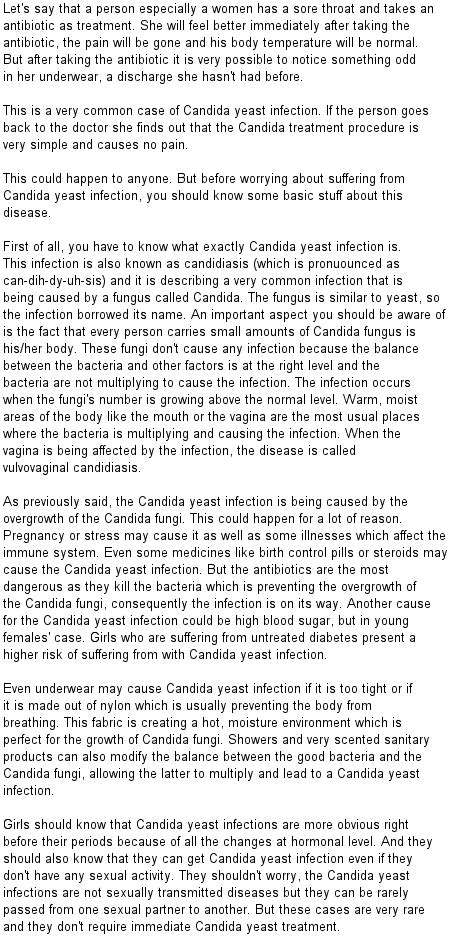 Let's say that a person especially a women has a sore throat and takes an antibiotic as treatment. She will feel better immediately after taking the antibiotic, the pain will be gone and his body temperature will be normal. But after taking the antibiotic it is very possible to notice something odd in her underwear, a discharge she hasn't had before.

This is a very common case of Candida yeast infection. If the person goes back to the doctor she finds out that the Candida treatment procedure is very simple and causes no pain.

This could happen to anyone. But before worrying about suffering from Candida yeast infection, you should know some basic stuff about this disease.

First of all, you have to know what exactly Candida yeast infection is. This infection is also known as candidiasis (which is pronuounced as can-dih-dy-uh-sis) and it is describing a very common infection that is being caused by a fungus called Candida. The fungus is similar to yeast, so the infection borrowed its name. An important aspect you should be aware of is the fact that every person carries small amounts of Candida fungus is his/her body. These fungi don't cause any infection because the balance between the bacteria and other factors is at the right level and the bacteria are not multiplying to cause the infection. The infection occurs when the fungi's number is growing above the normal level. Warm, moist areas of the body like the mouth or the vagina are the most usual places where the bacteria is multiplying and causing the infection. When the vagina is being affected by the infection, the disease is called vulvovaginal candidiasis.

As previously said, the Candida yeast infection is being caused by the overgrowth of the Candida fungi. This could happen for a lot of reason. Pregnancy or stress may cause it as well as some illnesses which affect the immune system. Even some medicines like birth control pills or steroids may cause the Candida yeast infection. But the antibiotics are the most dangerous as they kill the bacteria which is preventing the overgrowth of the Candida fungi, consequently the infection is on its way. Another cause for the Candida yeast infection could be high blood sugar, but in young females' case. Girls who are suffering from untreated diabetes present a higher risk of suffering from with Candida yeast infection.

Even underwear may cause Candida yeast infection if it is too tight or if it is made out of nylon which is usually preventing the body from breathing. This fabric is creating a hot, moisture environment which is perfect for the growth of Candida fungi. Showers and very scented sanitary products can also modify the balance between the good bacteria and the Candida fungi, allowing the latter to multiply and lead to a Candida yeast infection.

Girls should know that Candida yeast infections are more obvious right before their periods because of all the changes at hormonal level. And they should also know that they can get Candida yeast infection even if they don't have any sexual activity. They shouldn't worry, the Candida yeast infections are not sexually transmitted diseases but they can be rarely passed from one sexual partner to another. But these cases are very rare and they don't require immediate Candida yeast treatment.